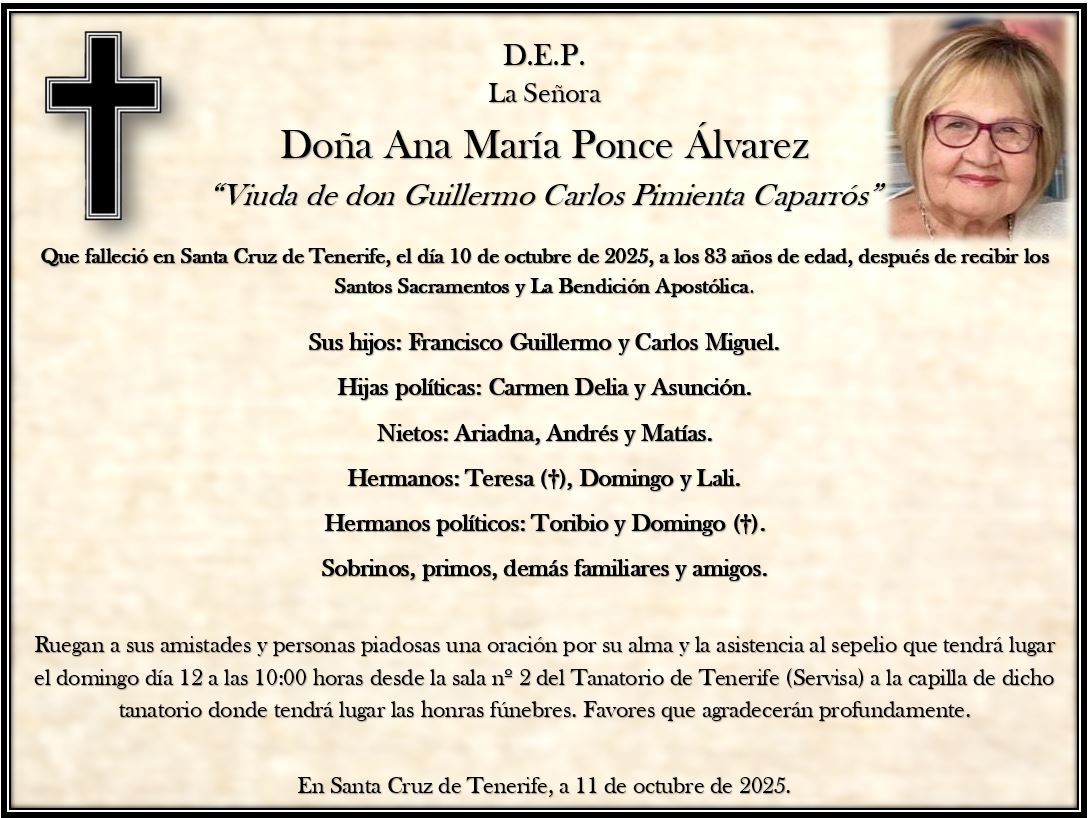 D.E.P.

La Señora

Doña Ana María Ponce Álvarez

"Viuda de don Guillermo Carlos Pimienta Caparrós"

Que falleció en Santa Cruz de Tenerife, el día 10 de octubre de 2025, a los 83 años de edad, después de recibir los Santos Sacramentos y La Bendición Apostólica.

Sus hijos: Francisco Guillermo y Carlos Miguel.

Hijas políticas: Carmen Delia y Asunción.

Nietos: Ariadna, Andrés y Matías.

Hermanos: Teresa (†), Domingo y Lali.

Hermanos políticos: Toribio y Domingo (†).

Sobrinos, primos, demás familiares y amigos.

Ruegan a sus amistades y personas piadosas una oración por su alma y la asistencia al sepelio que tendrá lugar el domingo día 12 a las 10:00 horas desde la sala nº 2 del Tanatorio de Tenerife (Servisa) a la capilla de dicho tanatorio donde tendrá lugar las honras fúnebres. Favores que agradecerán profundamente.

En Santa Cruz de Tenerife, a 11 de octubre de 2025.